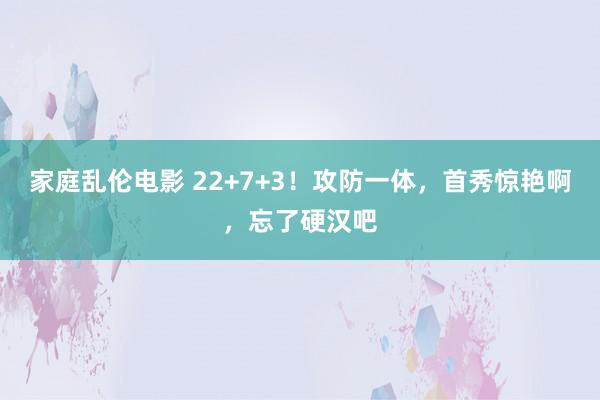 家庭乱伦电影 22+7+3！攻防一体，首秀惊艳啊，忘了硬汉吧